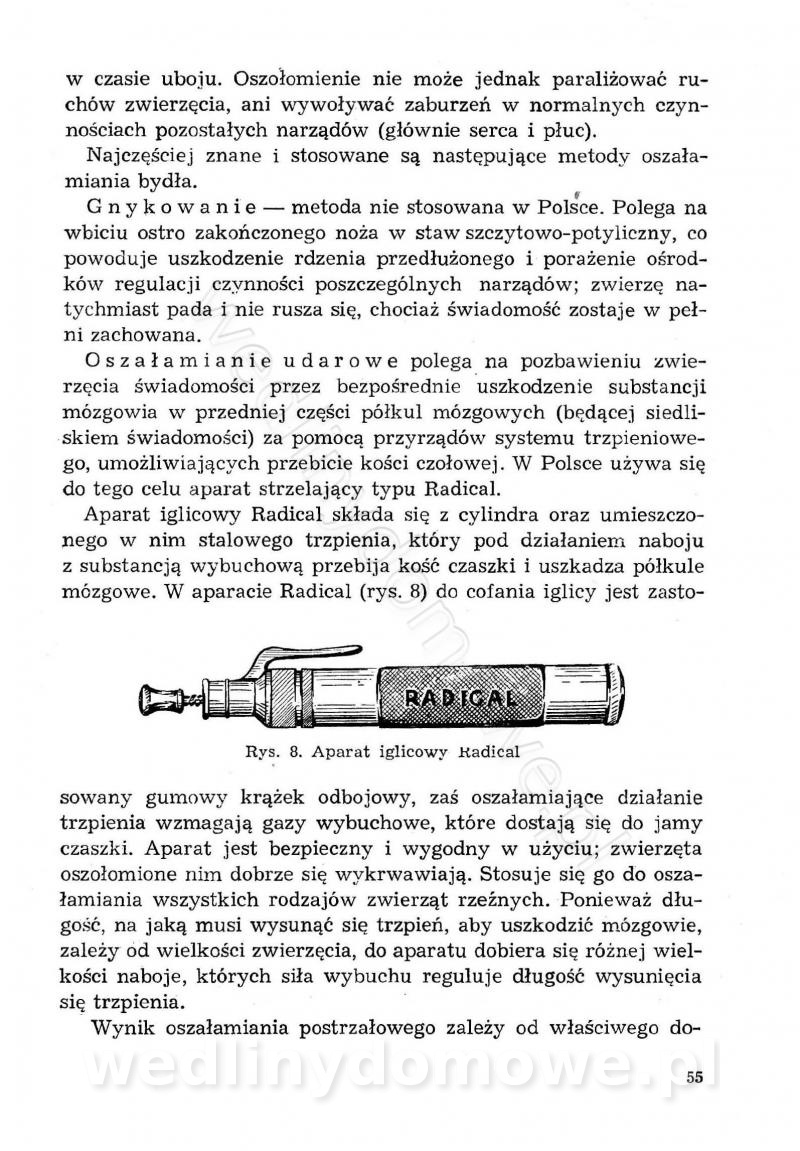 w czasie uboju. Oszołomienie nie może jednak paraliżować ruchów zwierzęcia, ani wywoływać zaburzeń w normalnych czynnościach pozostałych narządów (głównie serca i płuc).

Najczęściej znane i stosowane są następujące metody oszałamiania bydła.

Gnykowanie — metoda nie stosowana w Polsce. Polega na wbiciu ostro zakończonego noża w staw szczytowo-potyliczny, co powoduje uszkodzenie rdzenia przedłużonego i porażenie ośrodków regulacji czynności poszczególnych narządów; zwierzę natychmiast pada i nie rusza się, chociaż świadomość zostaje w pełni zachowana.

Oszałamianie udarowe polega na pozbawieniu zwierzęcia świadomości przez bezpośrednie uszkodzenie substancji mózgowia w przedniej części półkul mózgowych (będącej siedliskiem świadomości) za pomocą przyrządów systemu trzpieniowego, umożliwiających przebicie kości czołowej. W Polsce używa się do tego celu aparat strzelający typu Radical.

Aparat iglicowy Radical składa się z cylindra oraz umieszczonego w nim stalowego trzpienia, który pod działaniem naboju z substancją wybuchową przebija kość czaszki i uszkadza półkule mózgowe. W aparacie Radical (rys. 8) do cofania iglicy jest zasto-

RADICAL

Rys. 8. Aparat iglicowy Radical

sowany gumowy krążek odbojowy, zaś oszałamiające działanie trzpienia wzmagają gazy wybuchowe, które dostają się do jamy czaszki. Aparat jest bezpieczny i wygodny w użyciu; zwierzęta oszołomione nim dobrze się wykrwawiają. Stosuje się go do oszałamiania wszystkich rodzajów zwierząt rzeźnych. Ponieważ długość, na jaką musi wysunąć się trzpień, aby uszkodzić mózgowie, zależy od wielkości zwierzęcia, do aparatu dobiera się różnej wielkości naboje, których siła wybuchu reguluje długość wysunięcia się trzpienia.

Wynik oszałamiania postrzałowego zależy od właściwego do-

wedlinydomowe.pl

55